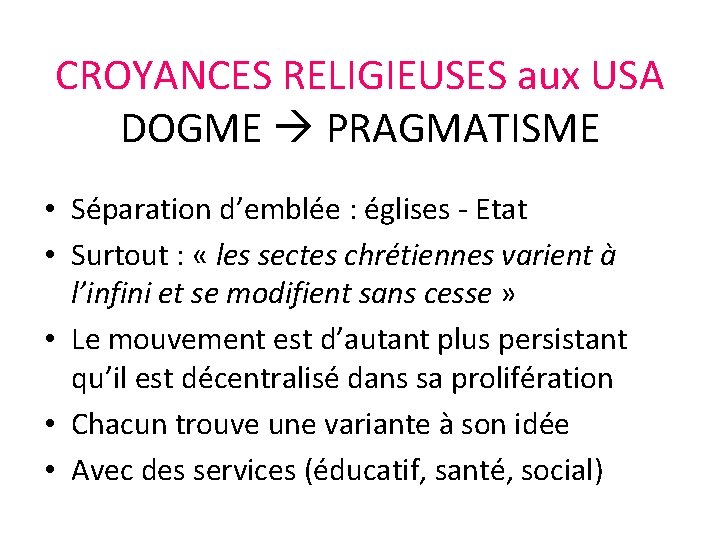 CROYANCES RELIGIEUSES aux USA
DOGME → PRAGMATISME

• Séparation d’emblée : églises - Etat
• Surtout : « les sectes chrétiennes varient à l’infini et se modifient sans cesse »
• Le mouvement est d’autant plus persistant qu’il est décentralisé dans sa prolifération
• Chacun trouve une variante à son idée
• Avec des services (éducatif, santé, social)